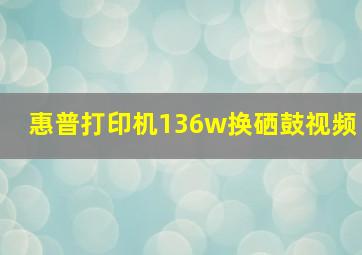 惠普打印机136w换硒鼓视频